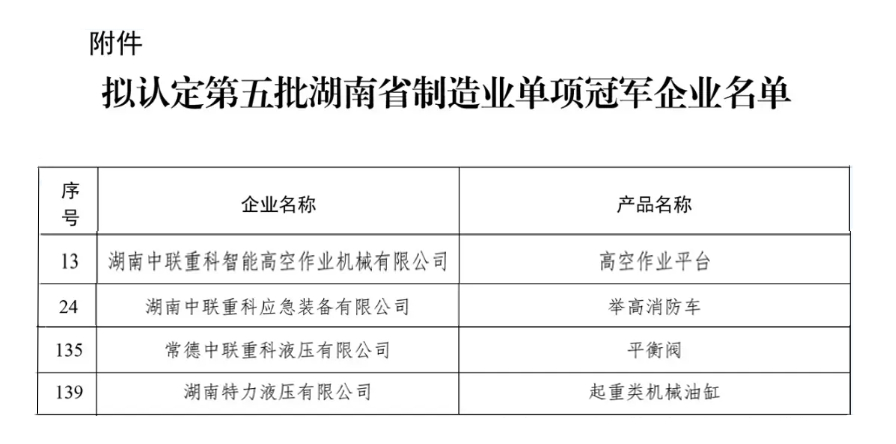 附件

拟认定第五批湖南省制造业单项冠军企业名单

| 序号 | 企业名称 | 产品名称 |
|---|---|---|
| 13 | 湖南中联重科智能高空作业机械有限公司 | 高空作业平台 |
| 24 | 湖南中联重科应急装备有限公司 | 举高消防车 |
| 135 | 常德中联重科液压有限公司 | 平衡阀 |
| 139 | 湖南特力液压有限公司 | 起重类机械油缸 |